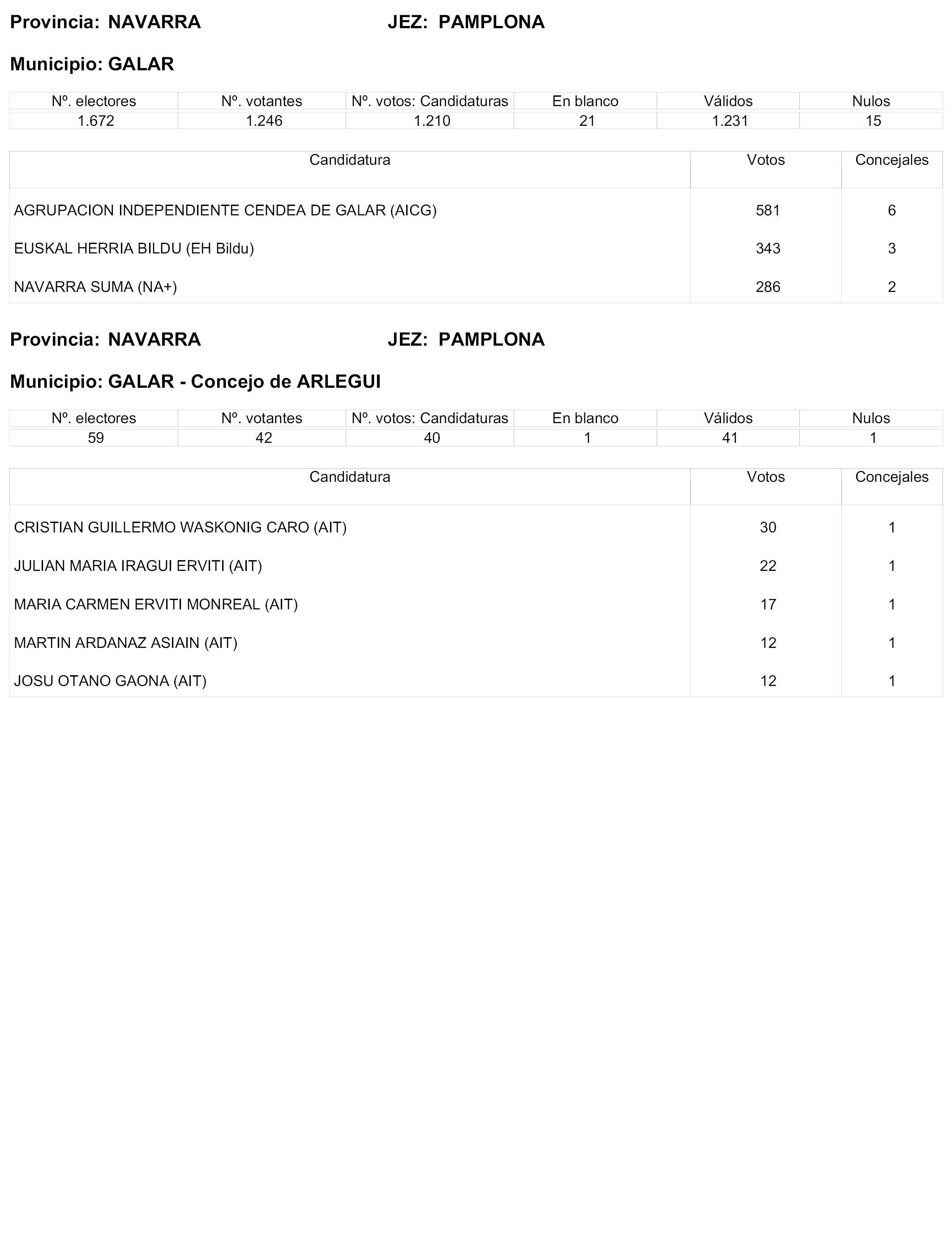 Provincia: NAVARRA JEZ: PAMPLONA

Municipio: GALAR

| Nº. electores | Nº. votantes | Nº. votos: Candidaturas | En blanco | Válidos | Nulos |
|---|---|---|---|---|---|
| 1.672 | 1.246 | 1.210 | 21 | 1.231 | 15 |

| Candidatura | Votos | Concejales |
|---|---|---|
| AGRUPACION INDEPENDIENTE CENDEA DE GALAR (AICG) | 581 | 6 |
| EUSKAL HERRIA BILDU (EH Bildu) | 343 | 3 |
| NAVARRA SUMA (NA+) | 286 | 2 |

Provincia: NAVARRA JEZ: PAMPLONA

Municipio: GALAR - Concejo de ARLEGUI

| Nº. electores | Nº. votantes | Nº. votos: Candidaturas | En blanco | Válidos | Nulos |
|---|---|---|---|---|---|
| 59 | 42 | 40 | 1 | 41 | 1 |

| Candidatura | Votos | Concejales |
|---|---|---|
| CRISTIAN GUILLERMO WASKONIG CARO (AIT) | 30 | 1 |
| JULIAN MARIA IRAGUI ERVITI (AIT) | 22 | 1 |
| MARIA CARMEN ERVITI MONREAL (AIT) | 17 | 1 |
| MARTIN ARDANAZ ASIAIN (AIT) | 12 | 1 |
| JOSU OTANO GAONA (AIT) | 12 | 1 |